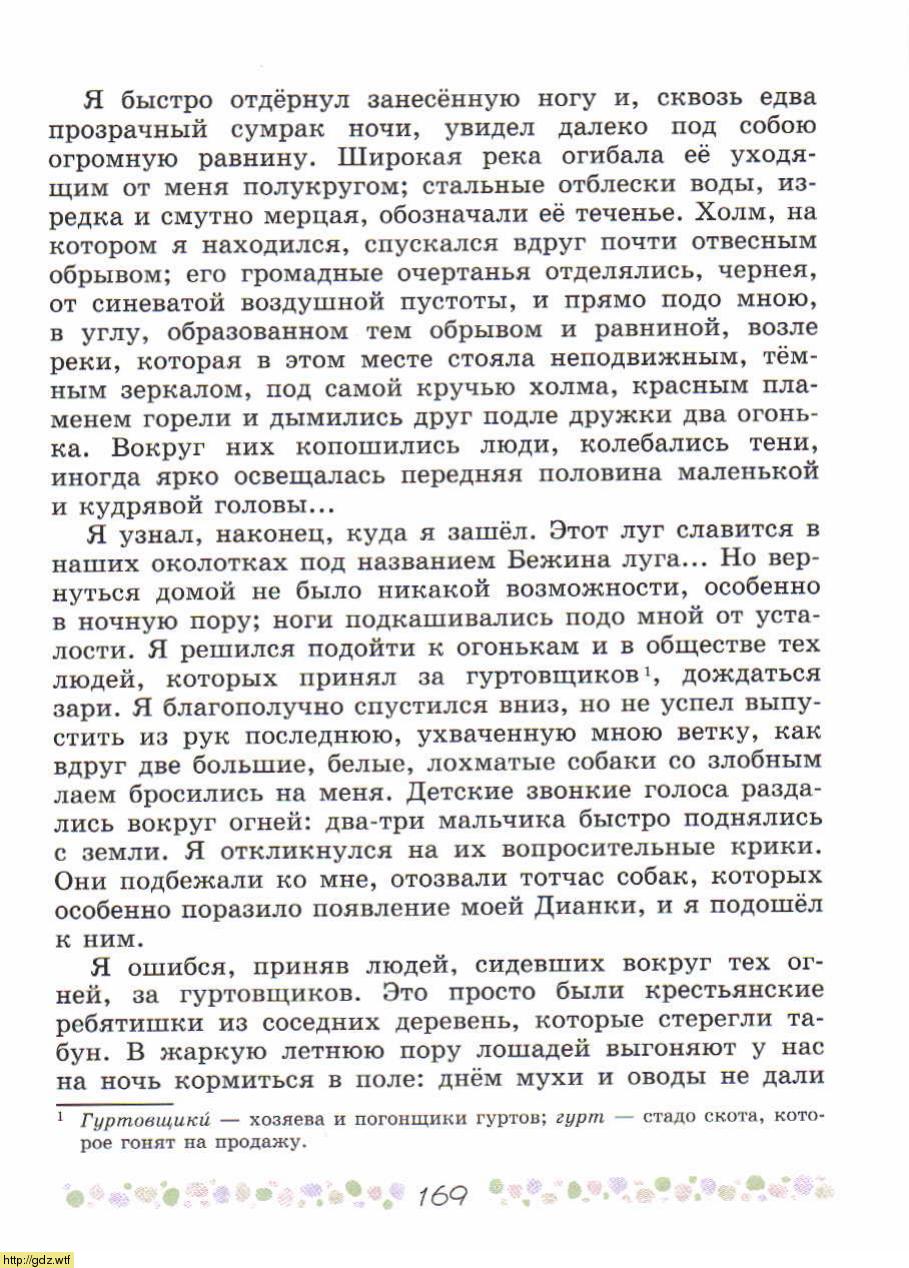 Я быстро отдёрнул занесённую ногу и, сквозь едва прозрачный сумрак ночи, увидел далеко под собою огромную равнину. Широкая река огибала её уходящим от меня полукругом; стальные отблески воды, изредка и смутно мерцая, обозначали её теченье. Холм, на котором я находился, спускался вдруг почти отвесным обрывом; его громадные очертанья отделялись, чернея, от синеватой воздушной пустоты, и прямо подо мною, в углу, образованном тем обрывом и равниной, возле реки, которая в этом месте стояла неподвижным, тёмным зеркалом, под самой кручью холма, красным пламенем горели и дымились друг подле дружки два огонька. Вокруг них копошились люди, колебались тени, иногда ярко освещалась передняя половина маленькой и кудрявой головы...

Я узнал, наконец, куда я зашёл. Этот луг славится в наших околотках под названием Бежина луга... Но вернуться домой не было никакой возможности, особенно в ночную пору; ноги подкашивались подо мной от усталости. Я решился подойти к огонькам и в обществе тех людей, которых принял за гуртовщиков$^1$, дождаться зари. Я благополучно спустился вниз, но не успел выпустить из рук последнюю, ухваченную мною ветку, как вдруг две большие, белые, лохматые собаки со злобным лаем бросились на меня. Детские звонкие голоса раздались вокруг огней: два-три мальчика быстро поднялись с земли. Я откликнулся на их вопросительные крики. Они подбежали ко мне, отозвали тотчас собак, которых особенно поразило появление моей Дианки, и я подошёл к ним.

Я ошибся, приняв людей, сидевших вокруг тех огней, за гуртовщиков. Это просто были крестьянские ребятишки из соседних деревень, которые стерегли табун. В жаркую летнюю пору лошадей выгоняют у нас на ночь кормиться в поле: днём мухи и оводы не дали

$^1$ Гуртовщики́ — хозяева и погонщики гуртов; гурт — стадо скота, которое гонят на продажу.

169

http://gdz.wtf